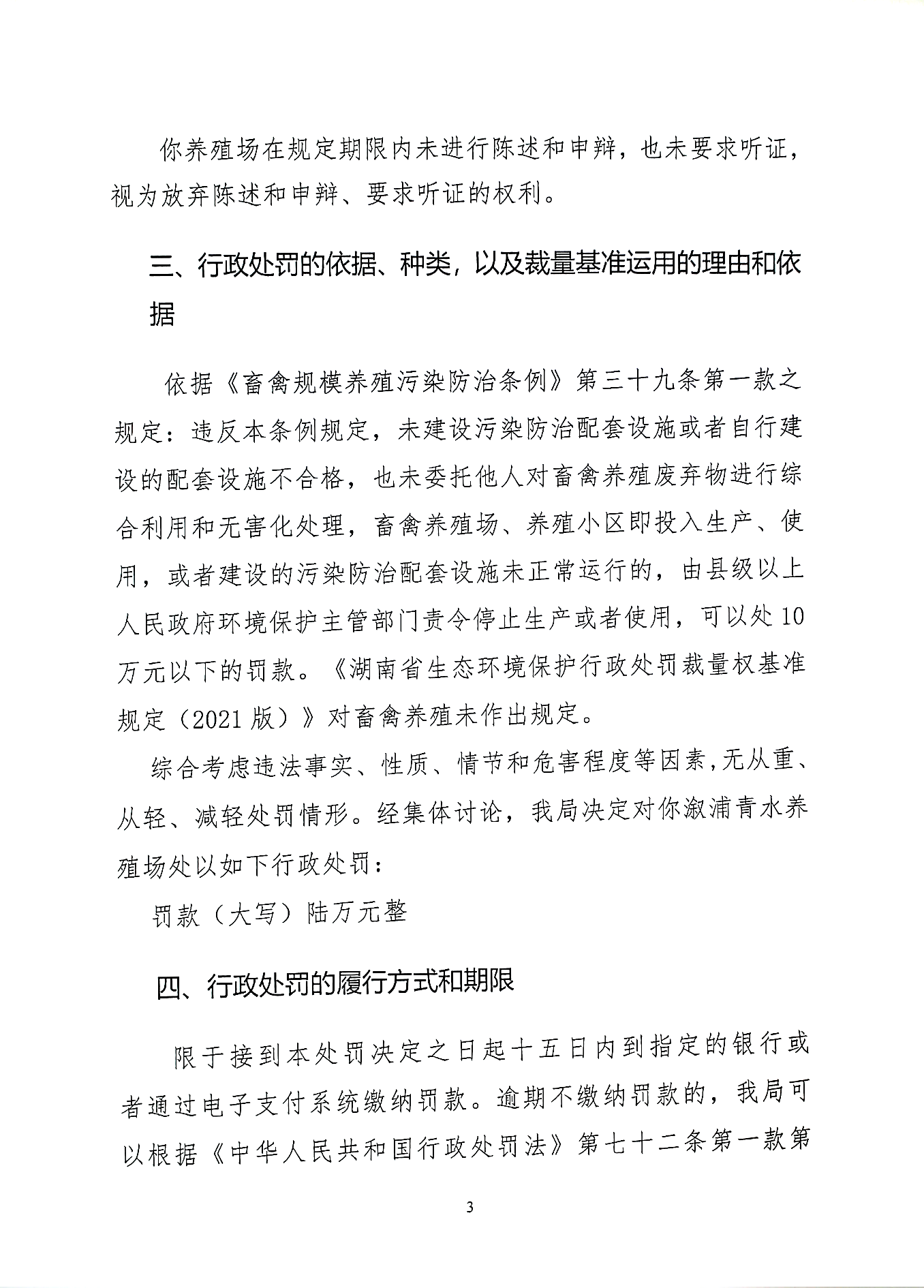 你养殖场在规定期限内未进行陈述和申辩，也未要求听证，视为放弃陈述和申辩、要求听证的权利。

三、行政处罚的依据、种类，以及裁量基准运用的理由和依据

依据《畜禽规模养殖污染防治条例》第三十九条第一款之规定：违反本条例规定，未建设污染防治配套设施或者自行建设的配套设施不合格，也未委托他人对畜禽养殖废弃物进行综合利用和无害化处理，畜禽养殖场、养殖小区即投入生产、使用，或者建设的污染防治配套设施未正常运行的，由县级以上人民政府环境保护主管部门责令停止生产或者使用，可以处10万元以下的罚款。《湖南省生态环境保护行政处罚裁量权基准规定（2021版）》对畜禽养殖未作出规定。

综合考虑违法事实、性质、情节和危害程度等因素，无从重、从轻、减轻处罚情形。经集体讨论，我局决定对你溆浦青水养殖场处以如下行政处罚：

罚款（大写）陆万元整

四、行政处罚的履行方式和期限

限于接到本处罚决定之日起十五日内到指定的银行或者通过电子支付系统缴纳罚款。逾期不缴纳罚款的，我局可以根据《中华人民共和国行政处罚法》第七十二条第一款第

3